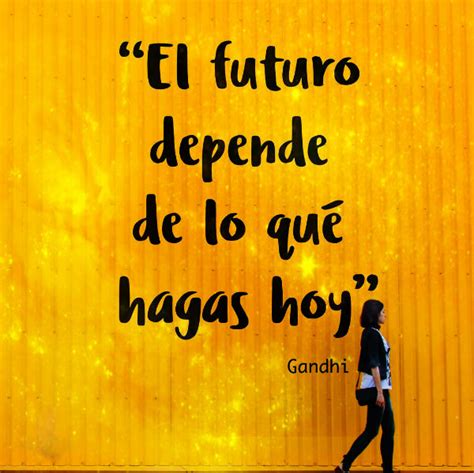 “El futuro depende de lo qué hagas hoy”

Gandhi